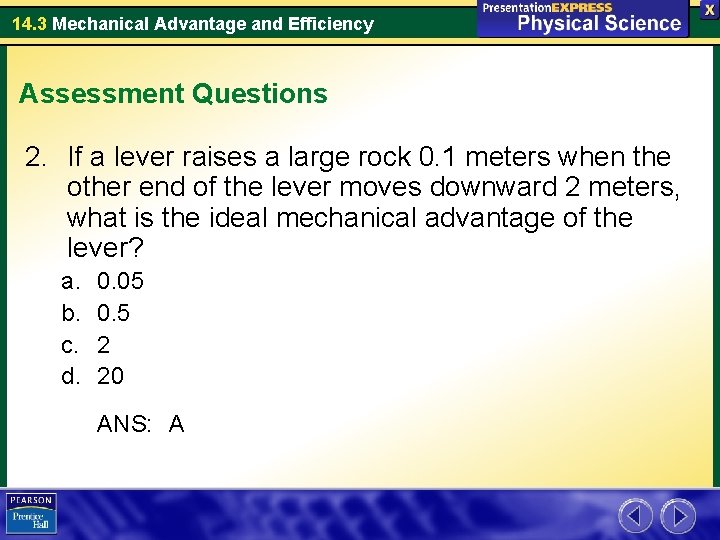 14.3 Mechanical Advantage and Efficiency

PresentationEXPRESS
Physical Science

X

Assessment Questions

2. If a lever raises a large rock 0.1 meters when the other end of the lever moves downward 2 meters, what is the ideal mechanical advantage of the lever?

a. 0.05
b. 0.5
c. 2
d. 20

ANS: A

PEARSON
Prentice Hall